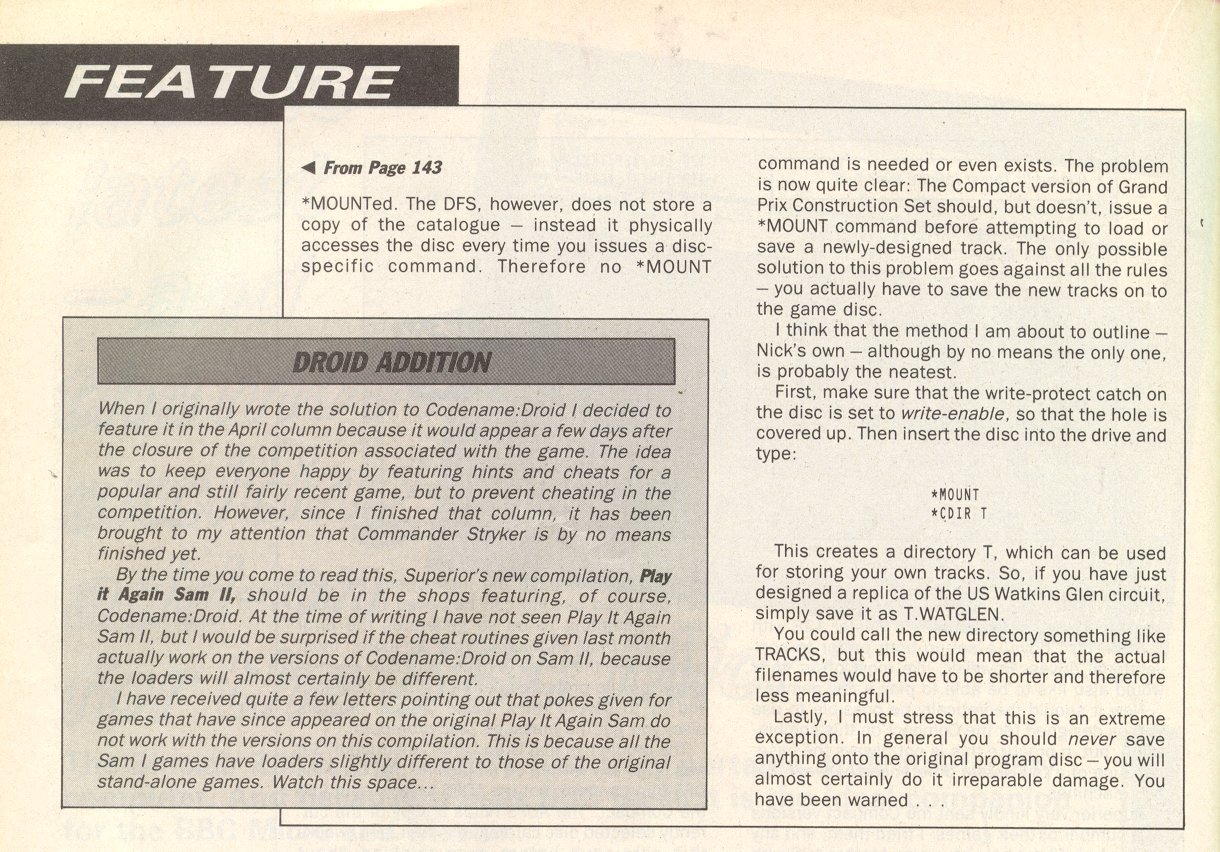 FEATURE

◀ From Page 143

*MOUNTed. The DFS, however, does not store a copy of the catalogue – instead it physically accesses the disc every time you issues a disc-specific command. Therefore no *MOUNT command is needed or even exists. The problem is now quite clear: The Compact version of Grand Prix Construction Set should, but doesn't, issue a *MOUNT command before attempting to load or save a newly-designed track. The only possible solution to this problem goes against all the rules – you actually have to save the new tracks on to the game disc.

I think that the method I am about to outline – Nick's own – although by no means the only one, is probably the neatest.

First, make sure that the write-protect catch on the disc is set to write-enable, so that the hole is covered up. Then insert the disc into the drive and type:

*MOUNT
*CDIR T

This creates a directory T, which can be used for storing your own tracks. So, if you have just designed a replica of the US Watkins Glen circuit, simply save it as T.WATGLEN.

You could call the new directory something like TRACKS, but this would mean that the actual filenames would have to be shorter and therefore less meaningful.

Lastly, I must stress that this is an extreme exception. In general you should never save anything onto the original program disc – you will almost certainly do it irreparable damage. You have been warned . . .

DROID ADDITION

When I originally wrote the solution to Codename:Droid I decided to feature it in the April column because it would appear a few days after the closure of the competition associated with the game. The idea was to keep everyone happy by featuring hints and cheats for a popular and still fairly recent game, but to prevent cheating in the competition. However, since I finished that column, it has been brought to my attention that Commander Stryker is by no means finished yet.

By the time you come to read this, Superior's new compilation, Play it Again Sam II, should be in the shops featuring, of course, Codename:Droid. At the time of writing I have not seen Play It Again Sam II, but I would be surprised if the cheat routines given last month actually work on the versions of Codename:Droid on Sam II, because the loaders will almost certainly be different.

I have received quite a few letters pointing out that pokes given for games that have since appeared on the original Play It Again Sam do not work with the versions on this compilation. This is because all the Sam I games have loaders slightly different to those of the original stand-alone games. Watch this space...